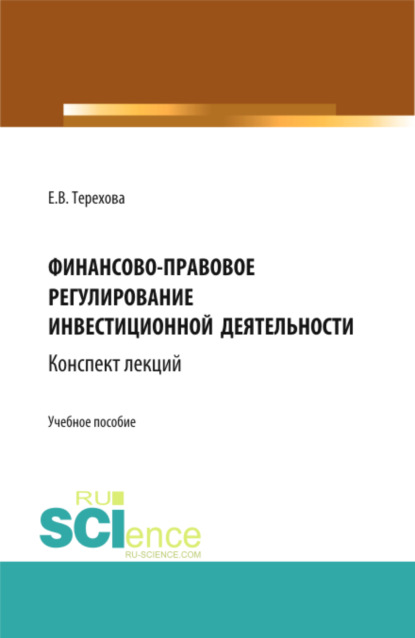 Е.В. Терехова

ФИНАНСОВО-ПРАВОВОЕ РЕГУЛИРОВАНИЕ ИНВЕСТИЦИОННОЙ ДЕЯТЕЛЬНОСТИ

Конспект лекций

Учебное пособие

RU SCIence
RU-SCIENCE.COM